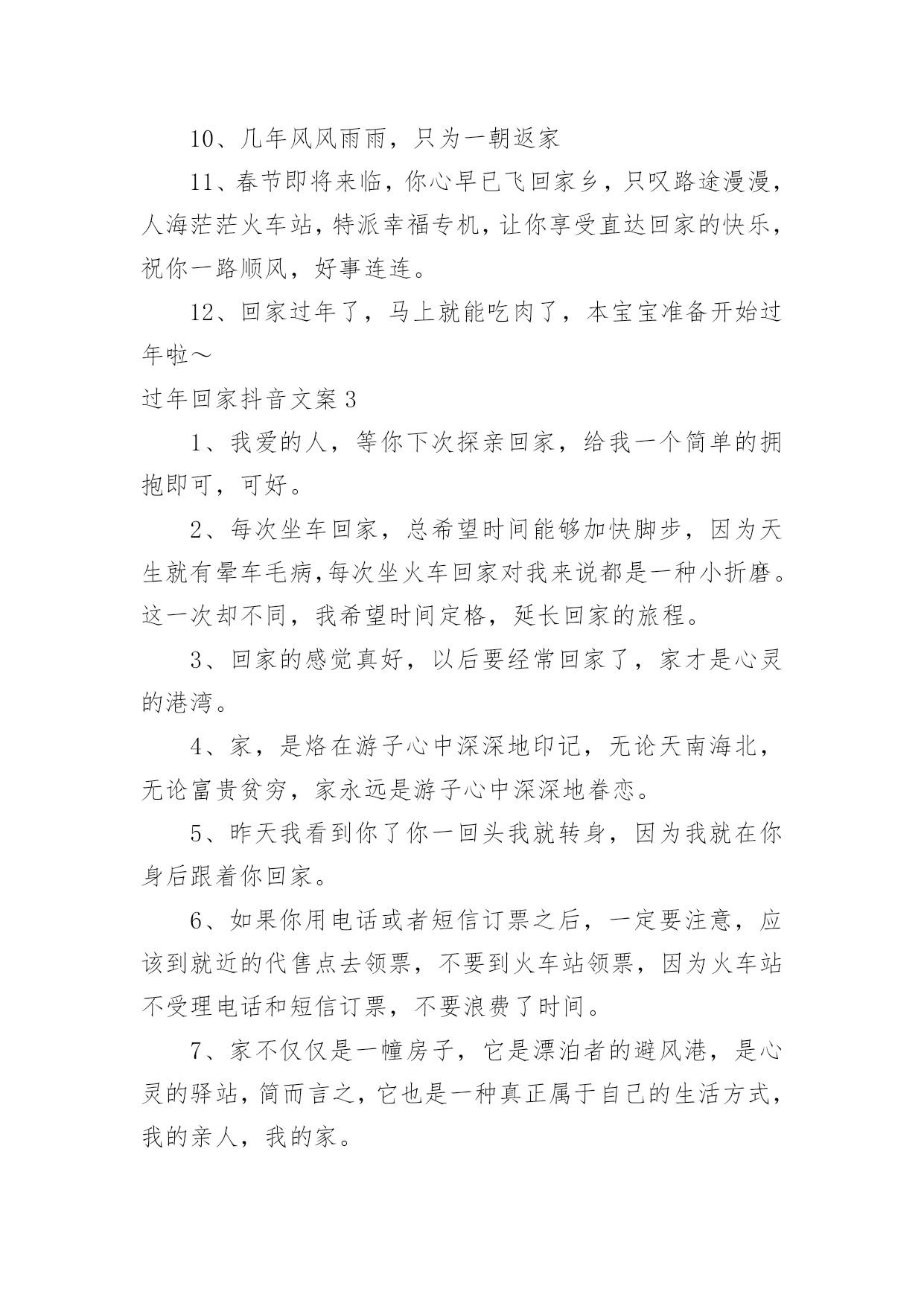 10、几年风风雨雨，只为一朝返家

11、春节即将来临，你心早已飞回家乡，只叹路途漫漫，人海茫茫火车站，特派幸福专机，让你享受直达回家的快乐，祝你一路顺风，好事连连。

12、回家过年了，马上就能吃肉了，本宝宝准备开始过年啦～

过年回家抖音文案 3

1、我爱的人，等你下次探亲回家，给我一个简单的拥抱即可，可好。

2、每次坐车回家，总希望时间能够加快脚步，因为天生就有晕车毛病，每次坐火车回家对我来说都是一种小折磨。这一次却不同，我希望时间定格，延长回家的旅程。

3、回家的感觉真好，以后要经常回家了，家才是心灵的港湾。

4、家，是烙在游子心中深深地印记，无论天南海北，无论富贵贫穷，家永远是游子心中深深地眷恋。

5、昨天我看到你了你一回头我就转身，因为我就在你身后跟着你回家。

6、如果你用电话或者短信订票之后，一定要注意，应该到就近的代售点去领票，不要到火车站领票，因为火车站不受理电话和短信订票，不要浪费了时间。

7、家不仅仅是一幢房子，它是漂泊者的避风港，是心灵的驿站，简而言之，它也是一种真正属于自己的生活方式，我的亲人，我的家。